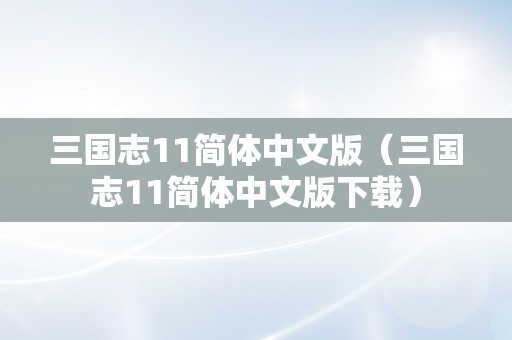 三国志11简体中文版（三国志11简体中文版下载）